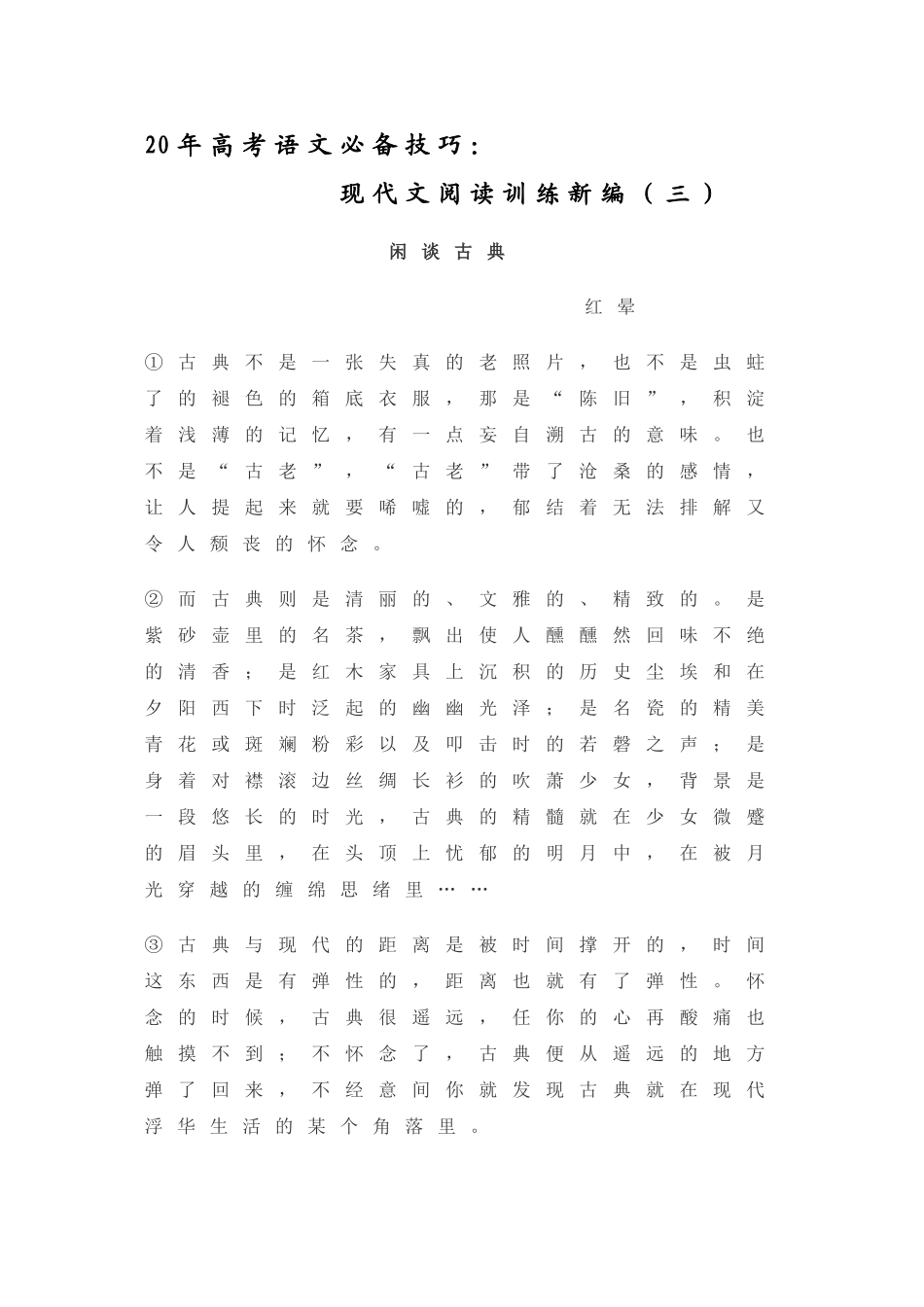 20年高考语文必备技巧：

现代文阅读训练新编（三）

闲谈古典

红晕

①古典不是一张失真的老照片，也不是虫蛀了的褪色的箱底衣服，那是“陈旧”，积淀着浅薄的记忆，有一点妄自溯古的意味。也不是“古老”，“古老”带了沧桑的感情，让人提起来就要唏嘘的，郁结着无法排解又令人颓丧的怀念。

②而古典则是清丽的、文雅的、精致的。是紫砂壶里的名茶，飘出使人醺醺然回味不绝的清香；是红木家具上沉积的历史尘埃和在夕阳西下时泛起的幽幽光泽；是名瓷的精美青花或斑斓粉彩以及叩击时的若磬之声；是身着对襟滚边丝绸长衫的吹萧少女，背景是一段悠长的时光，古典的精髓就在少女微蹙的眉头里，在头顶上忧郁的明月中，在被月光穿越的缠绵思绪里……

③古典与现代的距离是被时间撑开的，时间这东西是有弹性的，距离也就有了弹性。怀念的时候，古典很遥远，任你的心再酸痛也触摸不到；不怀念了，古典便从遥远的地方弹了回来，不经意间你就发现古典就在现代浮华生活的某个角落里。